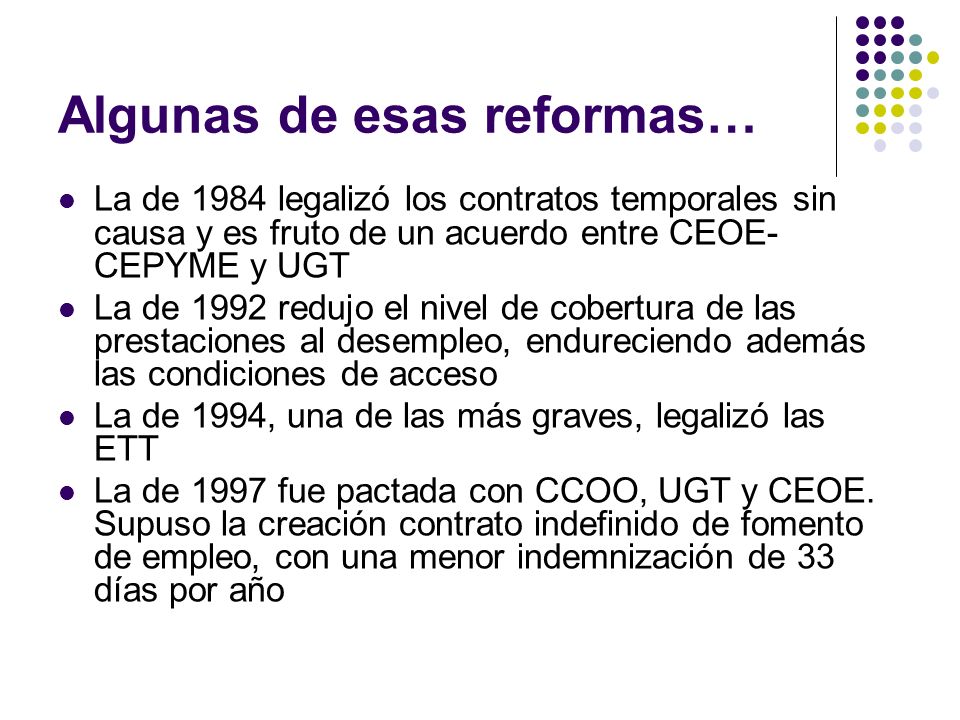 Algunas de esas reformas…

- La de 1984 legalizó los contratos temporales sin causa y es fruto de un acuerdo entre CEOE-CEPYME y UGT
- La de 1992 redujo el nivel de cobertura de las prestaciones al desempleo, endureciendo además las condiciones de acceso
- La de 1994, una de las más graves, legalizó las ETT
- La de 1997 fue pactada con CCOO, UGT y CEOE. Supuso la creación contrato indefinido de fomento de empleo, con una menor indemnización de 33 días por año